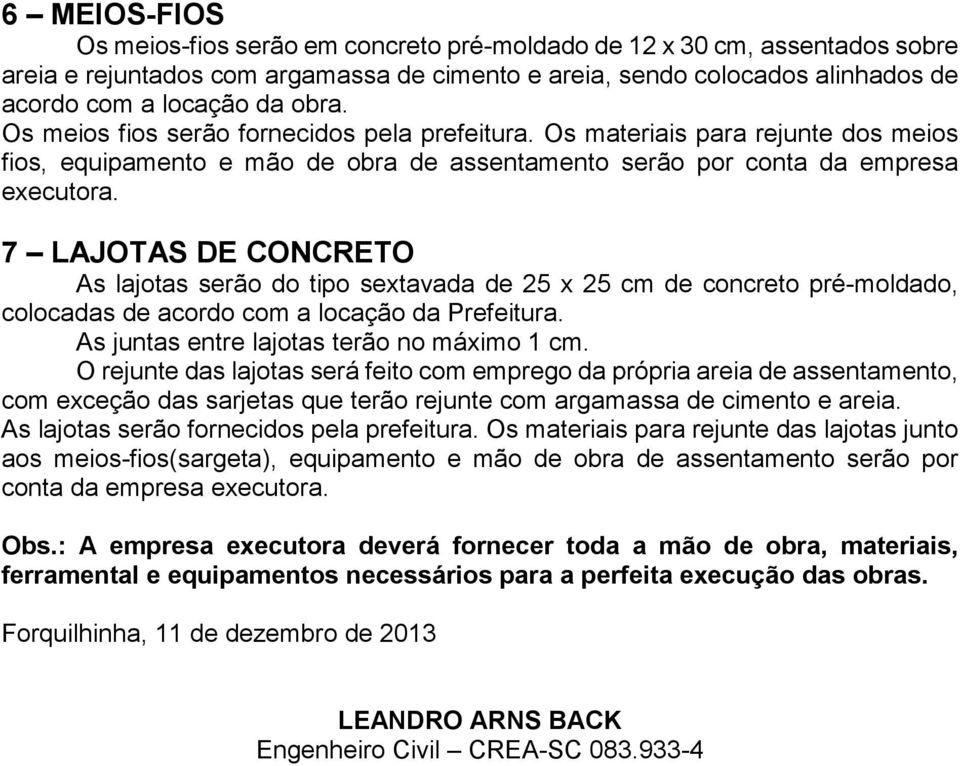 6 – MEIOS-FIOS

Os meios-fios serão em concreto pré-moldado de 12 x 30 cm, assentados sobre areia e rejuntados com argamassa de cimento e areia, sendo colocados alinhados de acordo com a locação da obra.
Os meios fios serão fornecidos pela prefeitura. Os materiais para rejunte dos meios fios, equipamento e mão de obra de assentamento serão por conta da empresa executora.

7 – LAJOTAS DE CONCRETO

As lajotas serão do tipo sextavada de 25 x 25 cm de concreto pré-moldado, colocadas de acordo com a locação da Prefeitura.
As juntas entre lajotas terão no máximo 1 cm.
O rejunte das lajotas será feito com emprego da própria areia de assentamento, com exceção das sarjetas que terão rejunte com argamassa de cimento e areia.
As lajotas serão fornecidos pela prefeitura. Os materiais para rejunte das lajotas junto aos meios-fios(sargeta), equipamento e mão de obra de assentamento serão por conta da empresa executora.

Obs.: A empresa executora deverá fornecer toda a mão de obra, materiais, ferramental e equipamentos necessários para a perfeita execução das obras.

Forquilhinha, 11 de dezembro de 2013

LEANDRO ARNS BACK
Engenheiro Civil – CREA-SC 083.933-4